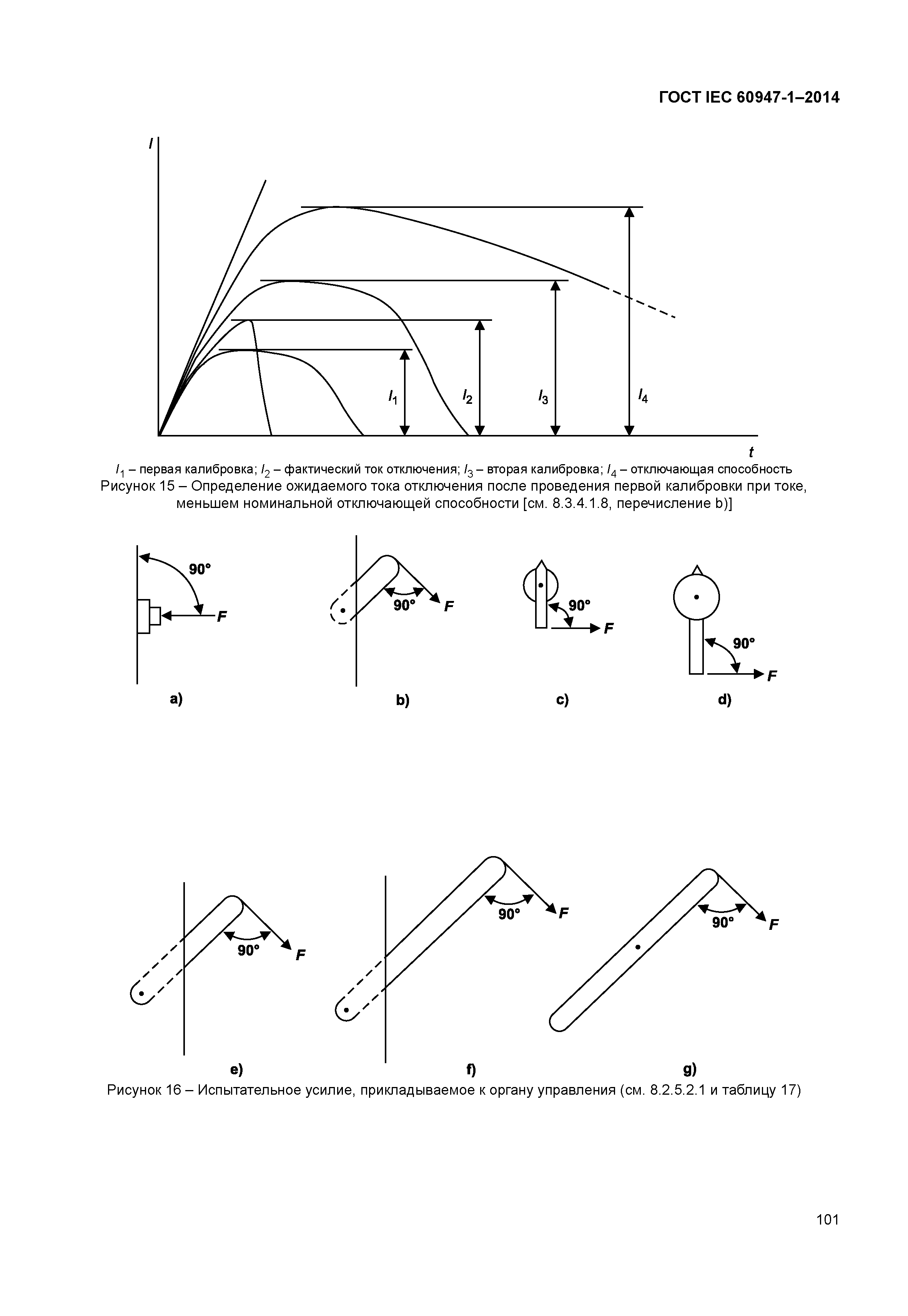 ГОСТ IEC 60947-1–2014

$I$

$I_1$

$I_2$

$I_3$

$I_4$

$t$

$I_1$ – первая калибровка; $I_2$ – фактический ток отключения; $I_3$ – вторая калибровка; $I_4$ – отключающая способность

Рисунок 15 – Определение ожидаемого тока отключения после проведения первой калибровки при токе, меньшем номинальной отключающей способности [см. 8.3.4.1.8, перечисление b)]

90°

F

a)

90°

F

b)

90°

F

c)

90°

F

d)

90°

F

e)

90°

F

f)

90°

F

g)

Рисунок 16 – Испытательное усилие, прикладываемое к органу управления (см. 8.2.5.2.1 и таблицу 17)

101